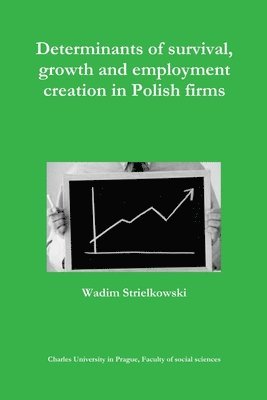 Determinants of survival, growth and employment creation in Polish firms

Wadim Strielkowski

Charles University in Prague, Faculty of social sciences